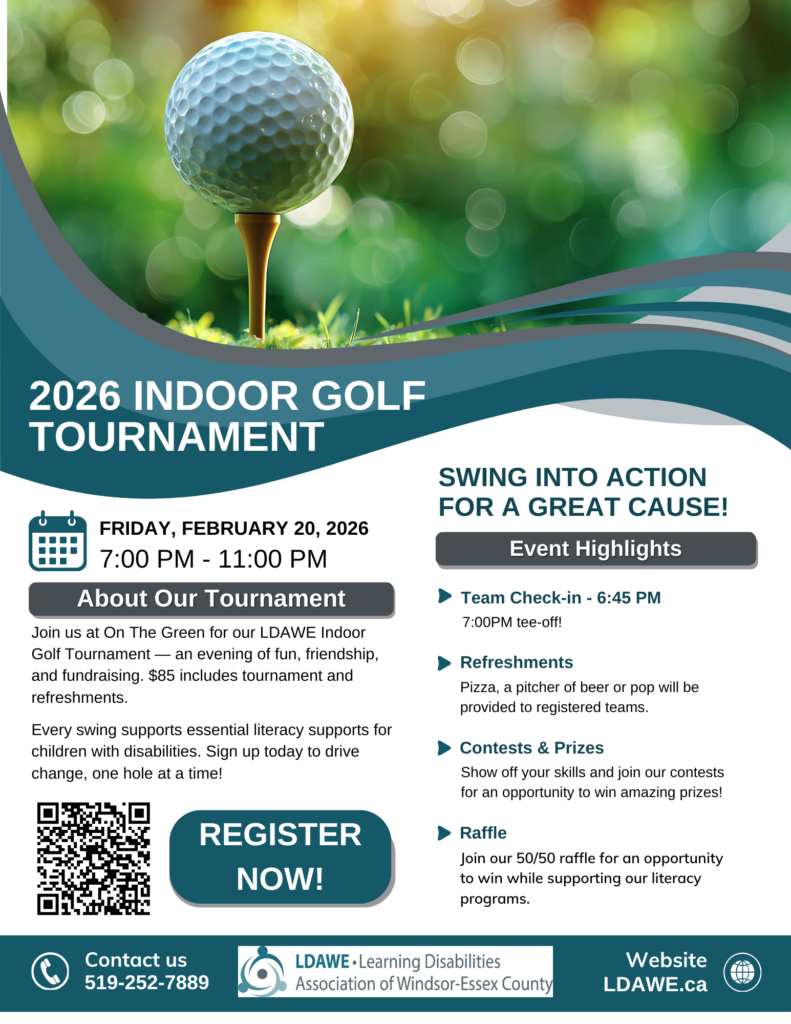 2026 INDOOR GOLF TOURNAMENT

FRIDAY, FEBRUARY 20, 2026
7:00 PM - 11:00 PM

About Our Tournament

Join us at On The Green for our LDAWE Indoor Golf Tournament — an evening of fun, friendship, and fundraising. $85 includes tournament and refreshments.

Every swing supports essential literacy supports for children with disabilities. Sign up today to drive change, one hole at a time!

REGISTER NOW!

SWING INTO ACTION FOR A GREAT CAUSE!

Event Highlights

Team Check-in - 6:45 PM
7:00PM tee-off!

Refreshments
Pizza, a pitcher of beer or pop will be provided to registered teams.

Contests & Prizes
Show off your skills and join our contests for an opportunity to win amazing prizes!

Raffle
Join our 50/50 raffle for an opportunity to win while supporting our literacy programs.

Contact us
519-252-7889

LDAWE • Learning Disabilities Association of Windsor-Essex County

Website
LDAWE.ca